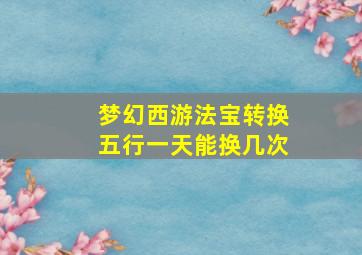 梦幻西游法宝转换五行一天能换几次